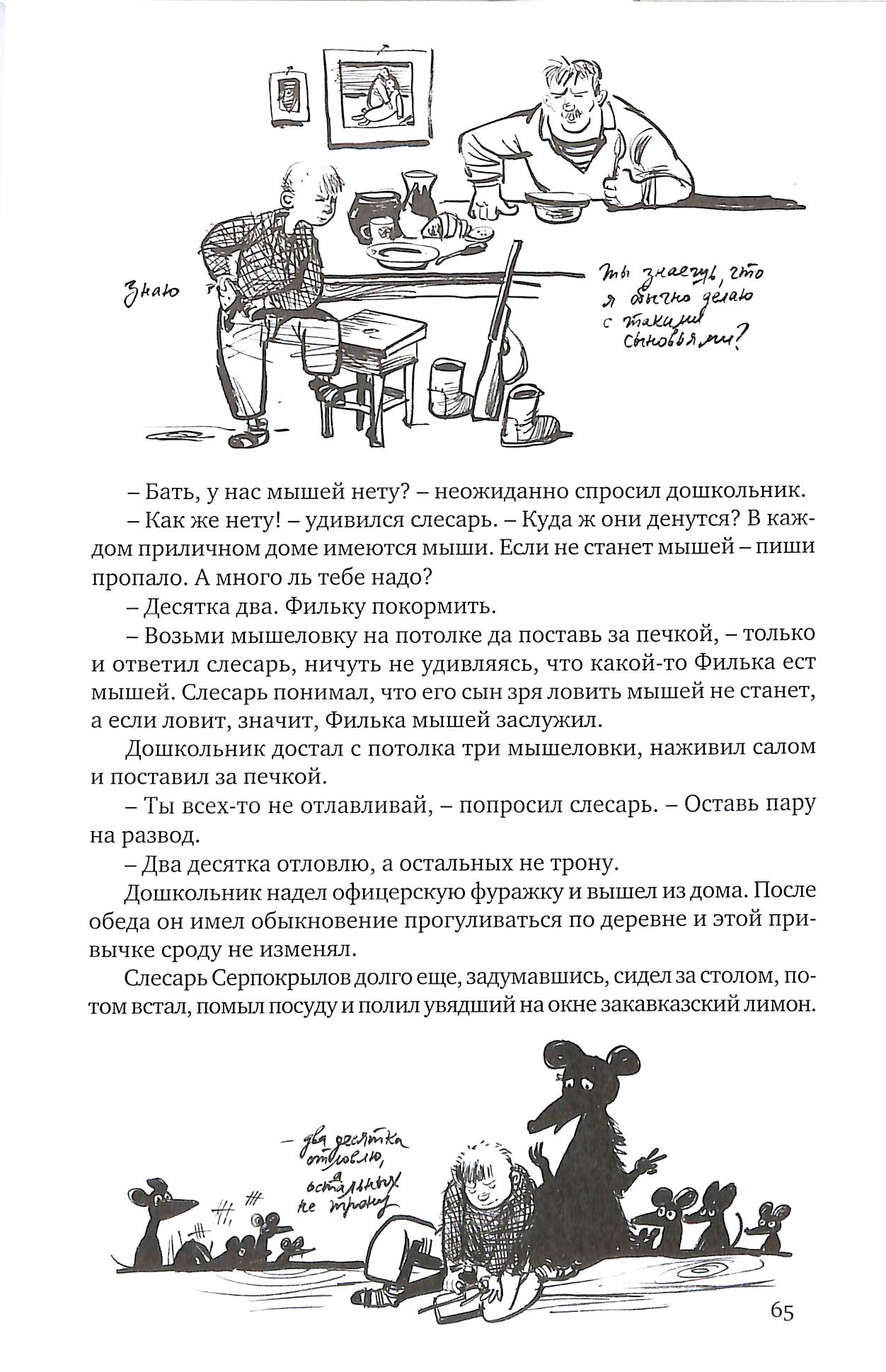 Знаю

Ты знаешь, что я обычно делаю с такими сыновьями?

– Бать, у нас мышей нету? – неожиданно спросил дошкольник.

– Как же нету! – удивился слесарь. – Куда ж они денутся? В каждом приличном доме имеются мыши. Если не станет мышей – пиши пропало. А много ль тебе надо?

– Десятка два. Фильку покормить.

– Возьми мышеловку на потолке да поставь за печкой, – только и ответил слесарь, ничуть не удивляясь, что какой-то Филька ест мышей. Слесарь понимал, что его сын зря ловить мышей не станет, а если ловит, значит, Филька мышей заслужил.

Дошкольник достал с потолка три мышеловки, наживил салом и поставил за печкой.

– Ты всех-то не отлавливай, – попросил слесарь. – Оставь пару на развод.

– Два десятка отловлю, а остальных не трону.

Дошкольник надел офицерскую фуражку и вышел из дома. После обеда он имел обыкновение прогуливаться по деревне и этой привычке сроду не изменял.

Слесарь Серпокрылов долго еще, задумавшись, сидел за столом, потом встал, помыл посуду и полил увядший на окне закавказский лимон.

– два десятка отловлю, а остальных не трону

65